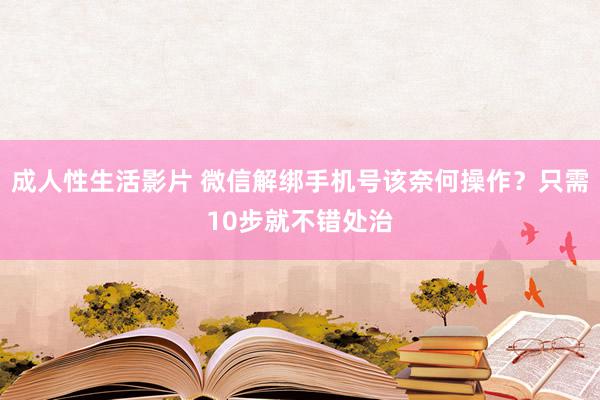 成人性生活影片 微信解绑手机号该奈何操作？只需10步就不错处治